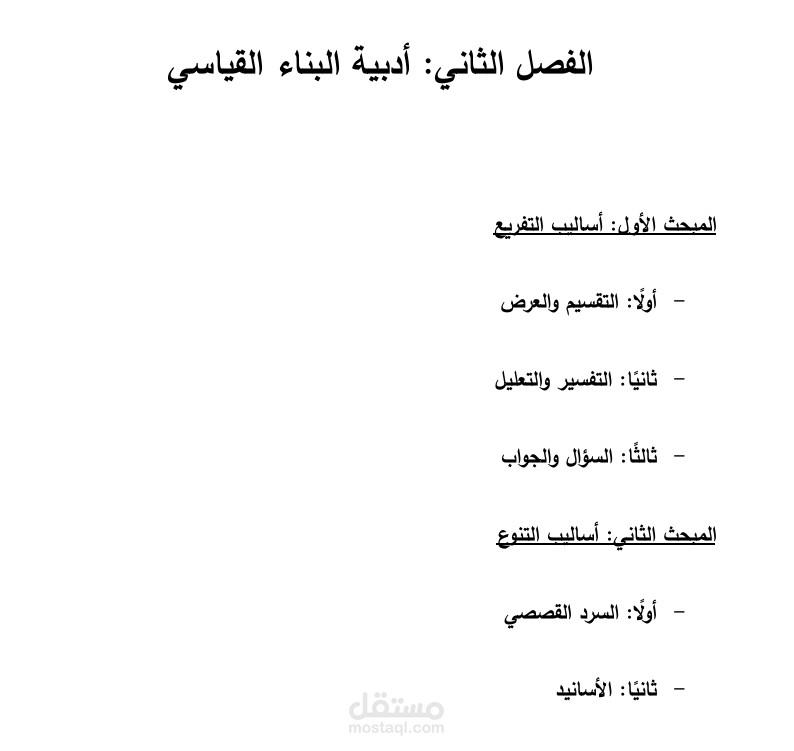 الفصل الثاني: أدبية البناء القياسي

المبحث الأول: أساليب التفريع

- أولًا: التقسيم والعرض

- ثانيًا: التفسير والتعليل

- ثالثًا: السؤال والجواب

المبحث الثاني: أساليب التنوع

- أولًا: السرد القصصي

- ثانيًا: الأسانيد

مستقل
mostaql.com